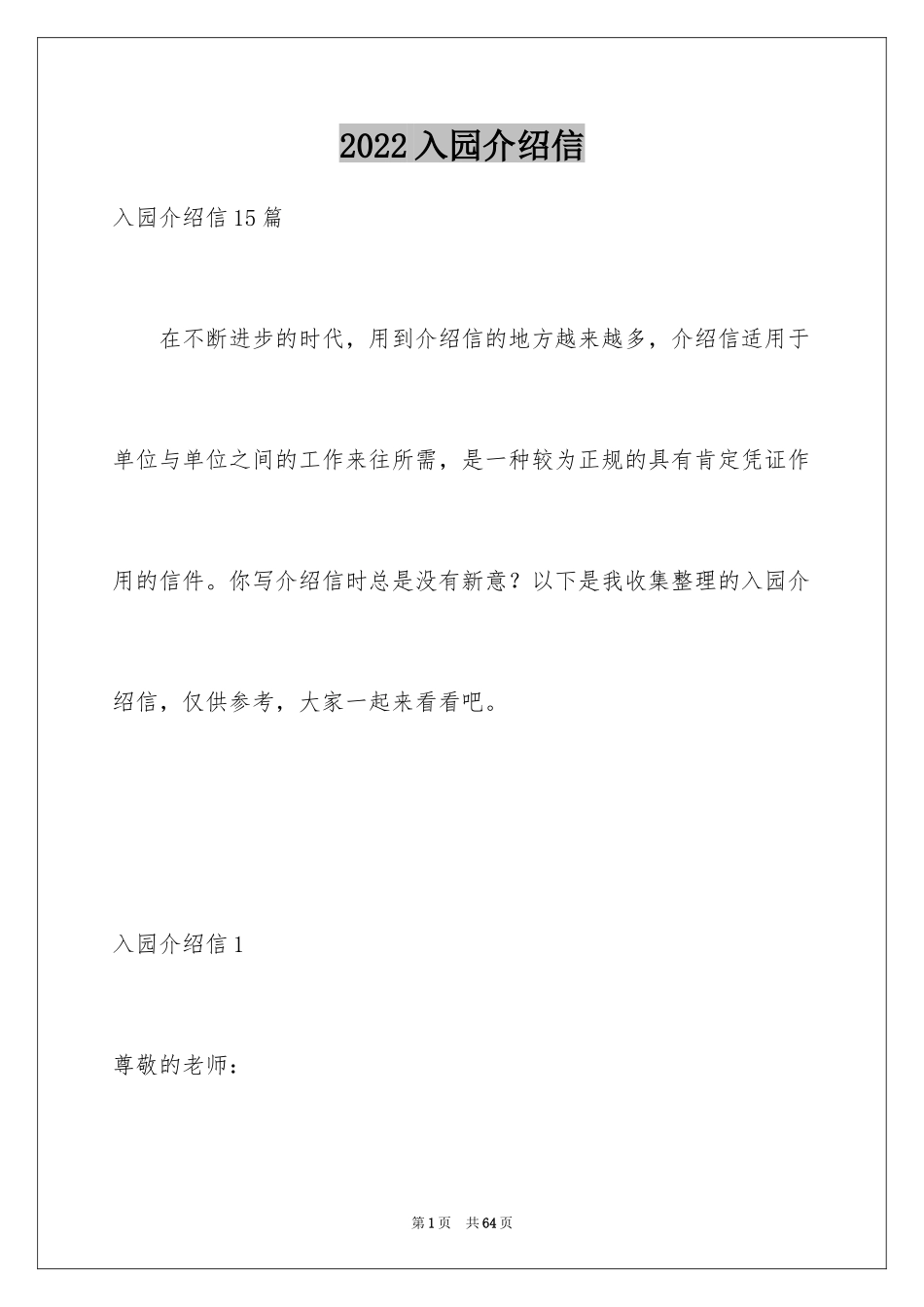 2022 入园介绍信

入园介绍信 15 篇

在不断进步的时代，用到介绍信的地方越来越多，介绍信适用于单位与单位之间的工作来往所需，是一种较为正规的具有肯定凭证作用的信件。你写介绍信时总是没有新意？以下是我收集整理的入园介绍信，仅供参考，大家一起来看看吧。

入园介绍信 1

尊敬的老师：

第 1 页　共 64 页